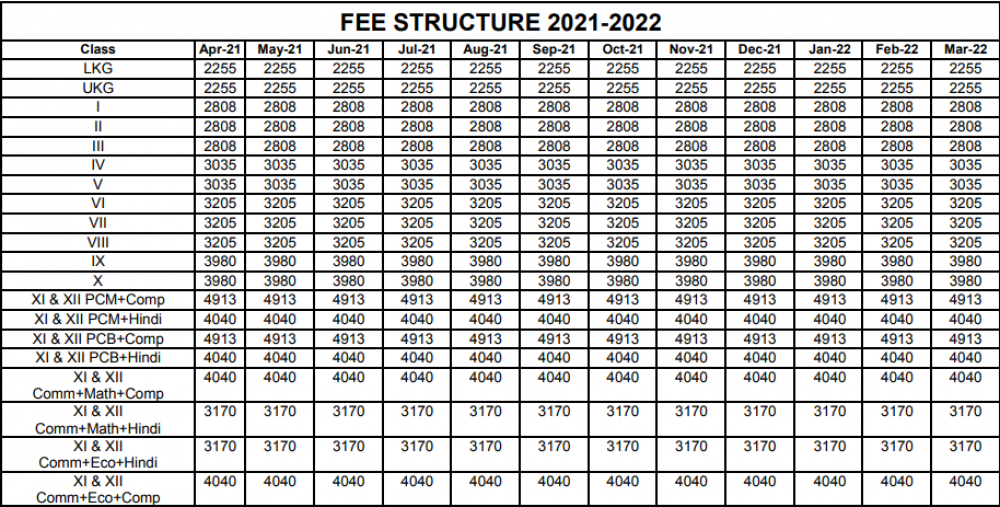 FEE STRUCTURE 2021-2022

| Class | Apr-21 | May-21 | Jun-21 | Jul-21 | Aug-21 | Sep-21 | Oct-21 | Nov-21 | Dec-21 | Jan-22 | Feb-22 | Mar-22 |
|---|---|---|---|---|---|---|---|---|---|---|---|---|
| LKG | 2255 | 2255 | 2255 | 2255 | 2255 | 2255 | 2255 | 2255 | 2255 | 2255 | 2255 | 2255 |
| UKG | 2255 | 2255 | 2255 | 2255 | 2255 | 2255 | 2255 | 2255 | 2255 | 2255 | 2255 | 2255 |
| I | 2808 | 2808 | 2808 | 2808 | 2808 | 2808 | 2808 | 2808 | 2808 | 2808 | 2808 | 2808 |
| II | 2808 | 2808 | 2808 | 2808 | 2808 | 2808 | 2808 | 2808 | 2808 | 2808 | 2808 | 2808 |
| III | 2808 | 2808 | 2808 | 2808 | 2808 | 2808 | 2808 | 2808 | 2808 | 2808 | 2808 | 2808 |
| IV | 3035 | 3035 | 3035 | 3035 | 3035 | 3035 | 3035 | 3035 | 3035 | 3035 | 3035 | 3035 |
| V | 3035 | 3035 | 3035 | 3035 | 3035 | 3035 | 3035 | 3035 | 3035 | 3035 | 3035 | 3035 |
| VI | 3205 | 3205 | 3205 | 3205 | 3205 | 3205 | 3205 | 3205 | 3205 | 3205 | 3205 | 3205 |
| VII | 3205 | 3205 | 3205 | 3205 | 3205 | 3205 | 3205 | 3205 | 3205 | 3205 | 3205 | 3205 |
| VIII | 3205 | 3205 | 3205 | 3205 | 3205 | 3205 | 3205 | 3205 | 3205 | 3205 | 3205 | 3205 |
| IX | 3980 | 3980 | 3980 | 3980 | 3980 | 3980 | 3980 | 3980 | 3980 | 3980 | 3980 | 3980 |
| X | 3980 | 3980 | 3980 | 3980 | 3980 | 3980 | 3980 | 3980 | 3980 | 3980 | 3980 | 3980 |
| XI & XII PCM+Comp | 4913 | 4913 | 4913 | 4913 | 4913 | 4913 | 4913 | 4913 | 4913 | 4913 | 4913 | 4913 |
| XI & XII PCM+Hindi | 4040 | 4040 | 4040 | 4040 | 4040 | 4040 | 4040 | 4040 | 4040 | 4040 | 4040 | 4040 |
| XI & XII PCB+Comp | 4913 | 4913 | 4913 | 4913 | 4913 | 4913 | 4913 | 4913 | 4913 | 4913 | 4913 | 4913 |
| XI & XII PCB+Hindi | 4040 | 4040 | 4040 | 4040 | 4040 | 4040 | 4040 | 4040 | 4040 | 4040 | 4040 | 4040 |
| XI & XII Comm+Math+Comp | 4040 | 4040 | 4040 | 4040 | 4040 | 4040 | 4040 | 4040 | 4040 | 4040 | 4040 | 4040 |
| XI & XII Comm+Math+Hindi | 3170 | 3170 | 3170 | 3170 | 3170 | 3170 | 3170 | 3170 | 3170 | 3170 | 3170 | 3170 |
| XI & XII Comm+Eco+Hindi | 3170 | 3170 | 3170 | 3170 | 3170 | 3170 | 3170 | 3170 | 3170 | 3170 | 3170 | 3170 |
| XI & XII Comm+Eco+Comp | 4040 | 4040 | 4040 | 4040 | 4040 | 4040 | 4040 | 4040 | 4040 | 4040 | 4040 | 4040 |